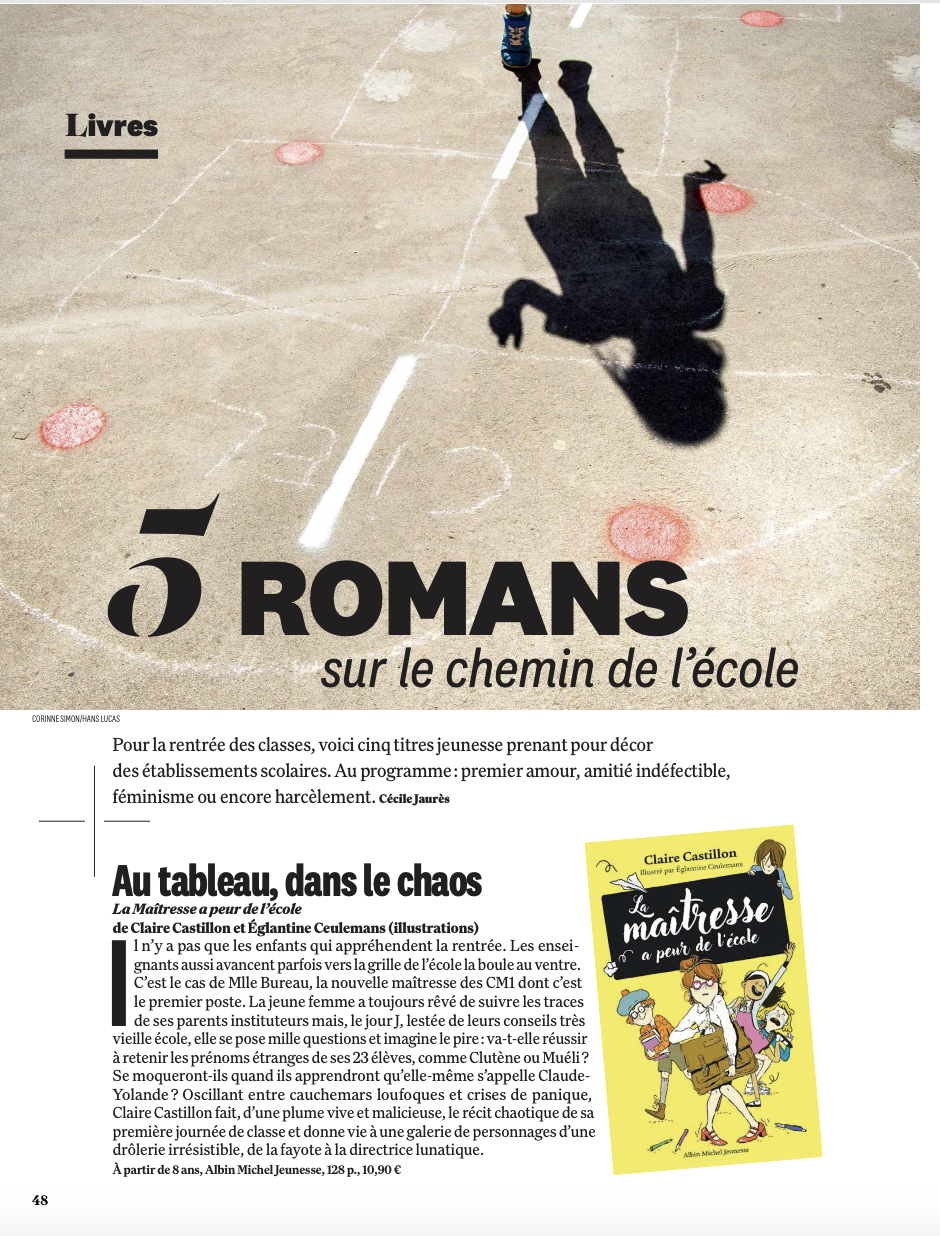 Livres

5 ROMANS
sur le chemin de l'école

CORINNE SIMON/HANS LUCAS

Pour la rentrée des classes, voici cinq titres jeunesse prenant pour décor des établissements scolaires. Au programme : premier amour, amitié indéfectible, féminisme ou encore harcèlement. Cécile Jaurès

Au tableau, dans le chaos
La Maîtresse a peur de l'école
de Claire Castillon et Églantine Ceulemans (illustrations)

Il n'y a pas que les enfants qui appréhendent la rentrée. Les enseignants aussi avancent parfois vers la grille de l'école la boule au ventre. C'est le cas de Mlle Bureau, la nouvelle maîtresse des CM1 dont c'est le premier poste. La jeune femme a toujours rêvé de suivre les traces de ses parents instituteurs mais, le jour J, lestée de leurs conseils très vieille école, elle se pose mille questions et imagine le pire : va-t-elle réussir à retenir les prénoms étranges de ses 23 élèves, comme Clutène ou Muéli ? Se moqueront-ils quand ils apprendront qu'elle-même s'appelle Claude-Yolande ? Oscillant entre cauchemars loufoques et crises de panique, Claire Castillon fait, d'une plume vive et malicieuse, le récit chaotique de sa première journée de classe et donne vie à une galerie de personnages d'une drôlerie irrésistible, de la fayote à la directrice lunatique.
À partir de 8 ans, Albin Michel Jeunesse, 128 p., 10,90 €

Claire Castillon
Illustré par Églantine Ceulemans
La maîtresse a peur de l'école
Albin Michel Jeunesse

48